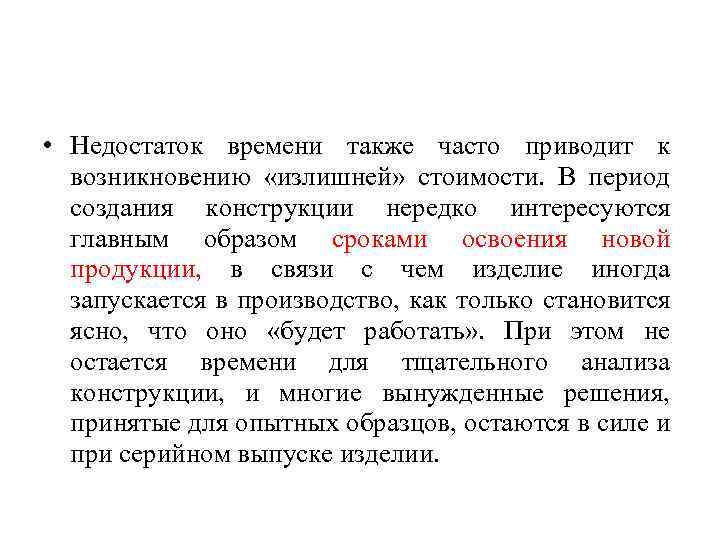 • Недостаток времени также часто приводит к возникновению «излишней» стоимости. В период создания конструкции нередко интересуются главным образом сроками освоения новой продукции, в связи с чем изделие иногда запускается в производство, как только становится ясно, что оно «будет работать». При этом не остается времени для тщательного анализа конструкции, и многие вынужденные решения, принятые для опытных образцов, остаются в силе и при серийном выпуске изделии.